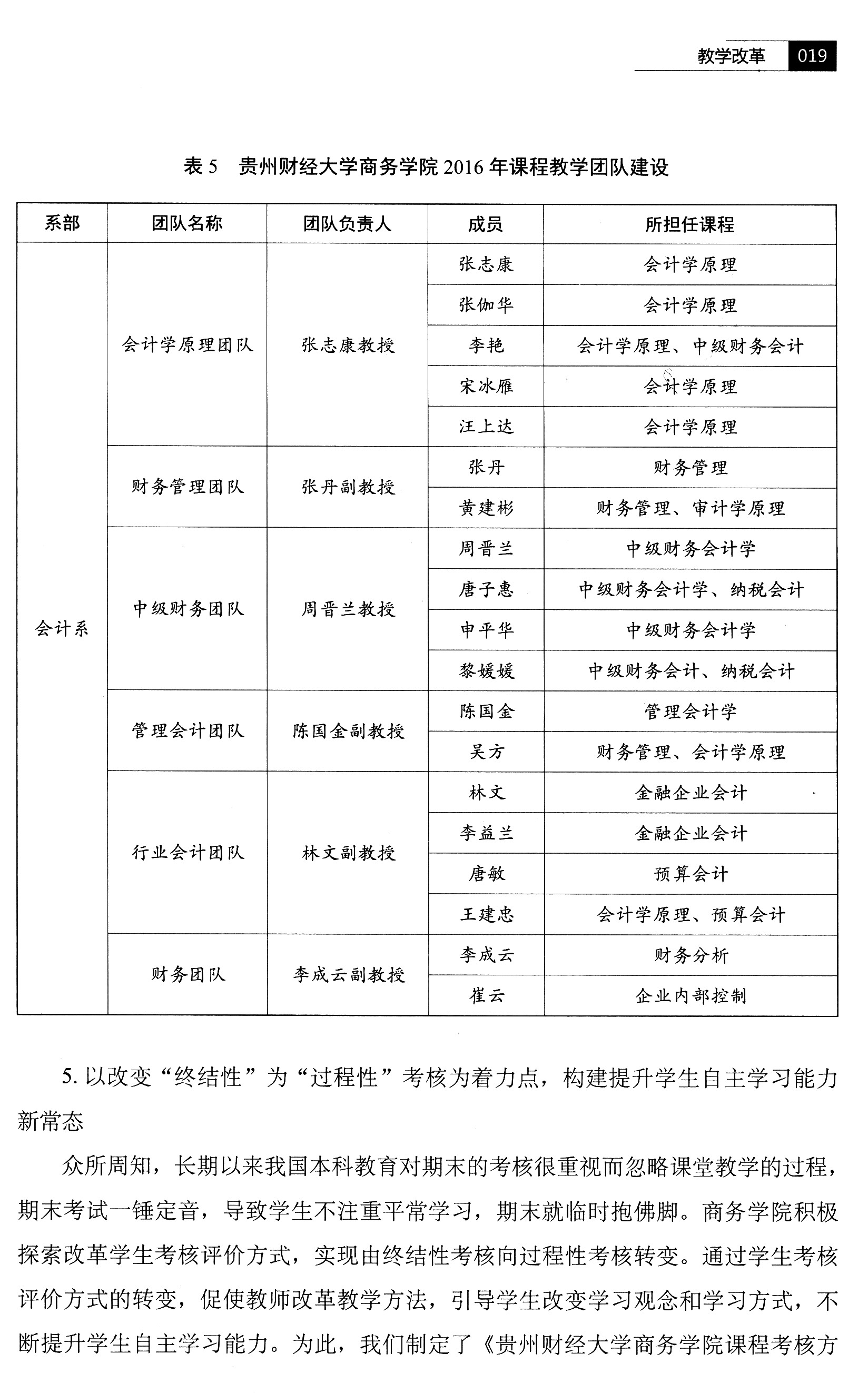 教学改革 019

表 5 贵州财经大学商务学院 2016 年课程教学团队建设

| 系部 | 团队名称 | 团队负责人 | 成员 | 所担任课程 |
|---|---|---|---|---|
| 会计系 | 会计学原理团队 | 张志康教授 | 张志康 | 会计学原理 |
| | | | 张伽华 | 会计学原理 |
| | | | 李艳 | 会计学原理、中级财务会计 |
| | | | 宋冰雁 | 会计学原理 |
| | | | 汪上达 | 会计学原理 |
| | 财务管理团队 | 张丹副教授 | 张丹 | 财务管理 |
| | | | 黄建彬 | 财务管理、审计学原理 |
| | 中级财务团队 | 周晋兰教授 | 周晋兰 | 中级财务会计学 |
| | | | 唐子惠 | 中级财务会计学、纳税会计 |
| | | | 申平华 | 中级财务会计学 |
| | | | 黎媛媛 | 中级财务会计、纳税会计 |
| | 管理会计团队 | 陈国金副教授 | 陈国金 | 管理会计学 |
| | | | 吴方 | 财务管理、会计学原理 |
| | 行业会计团队 | 林文副教授 | 林文 | 金融企业会计 |
| | | | 李益兰 | 金融企业会计 |
| | | | 唐敏 | 预算会计 |
| | | | 王建忠 | 会计学原理、预算会计 |
| | 财务团队 | 李成云副教授 | 李成云 | 财务分析 |
| | | | 崔云 | 企业内部控制 |

5. 以改变“终结性”为“过程性”考核为着力点，构建提升学生自主学习能力新常态

众所周知，长期以来我国本科教育对期末的考核很重视而忽略课堂教学的过程，期末考试一锤定音，导致学生不注重平常学习，期末就临时抱佛脚。商务学院积极探索改革学生考核评价方式，实现由终结性考核向过程性考核转变。通过学生考核评价方式的转变，促使教师改革教学方法，引导学生改变学习观念和学习方式，不断提升学生自主学习能力。为此，我们制定了《贵州财经大学商务学院课程考核方